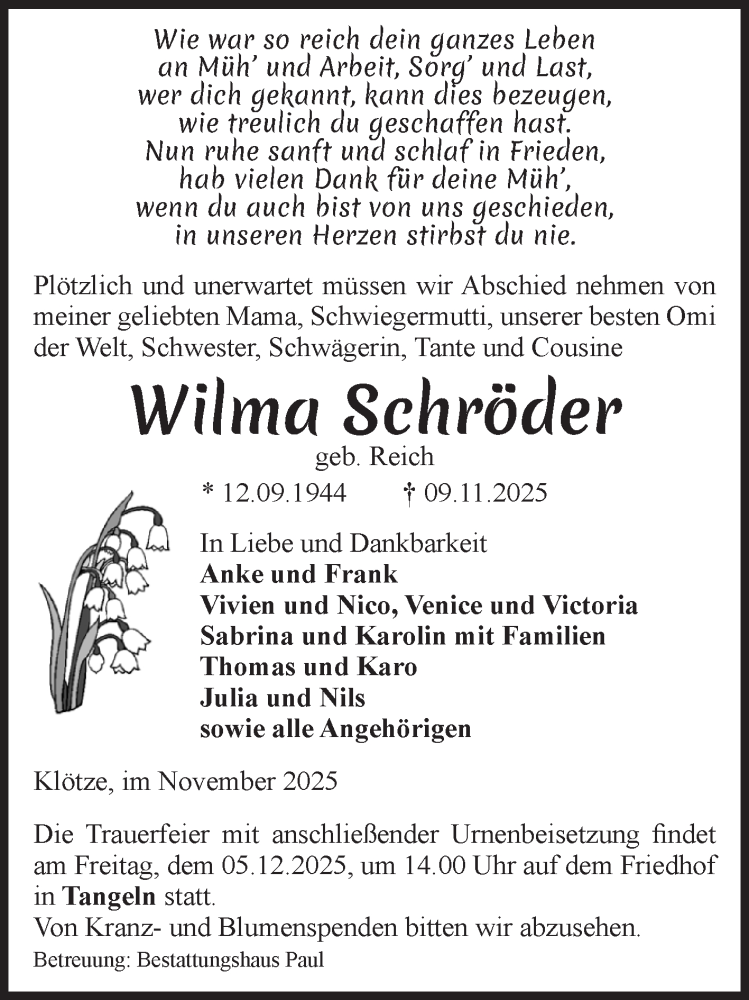 Wie war so reich dein ganzes Leben
an Müh' und Arbeit, Sorg' und Last,
wer dich gekannt, kann dies bezeugen,
wie treulich du geschaffen hast.
Nun ruhe sanft und schlaf in Frieden,
hab vielen Dank für deine Müh',
wenn du auch bist von uns geschieden,
in unseren Herzen stirbst du nie.

Plötzlich und unerwartet müssen wir Abschied nehmen von meiner geliebten Mama, Schwiegermutti, unserer besten Omi der Welt, Schwester, Schwägerin, Tante und Cousine

Wilma Schröder
geb. Reich
* 12.09.1944 † 09.11.2025

In Liebe und Dankbarkeit
Anke und Frank
Vivien und Nico, Venice und Victoria
Sabrina und Karolin mit Familien
Thomas und Karo
Julia und Nils
sowie alle Angehörigen

Klötze, im November 2025

Die Trauerfeier mit anschließender Urnenbeisetzung findet am Freitag, dem 05.12.2025, um 14.00 Uhr auf dem Friedhof in Tangeln statt.
Von Kranz- und Blumenspenden bitten wir abzusehen.
Betreuung: Bestattungshaus Paul